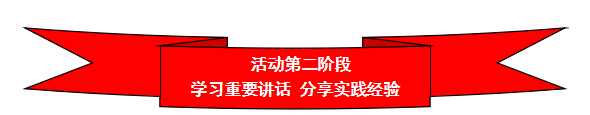 活动第二阶段
学习重要讲话 分享实践经验